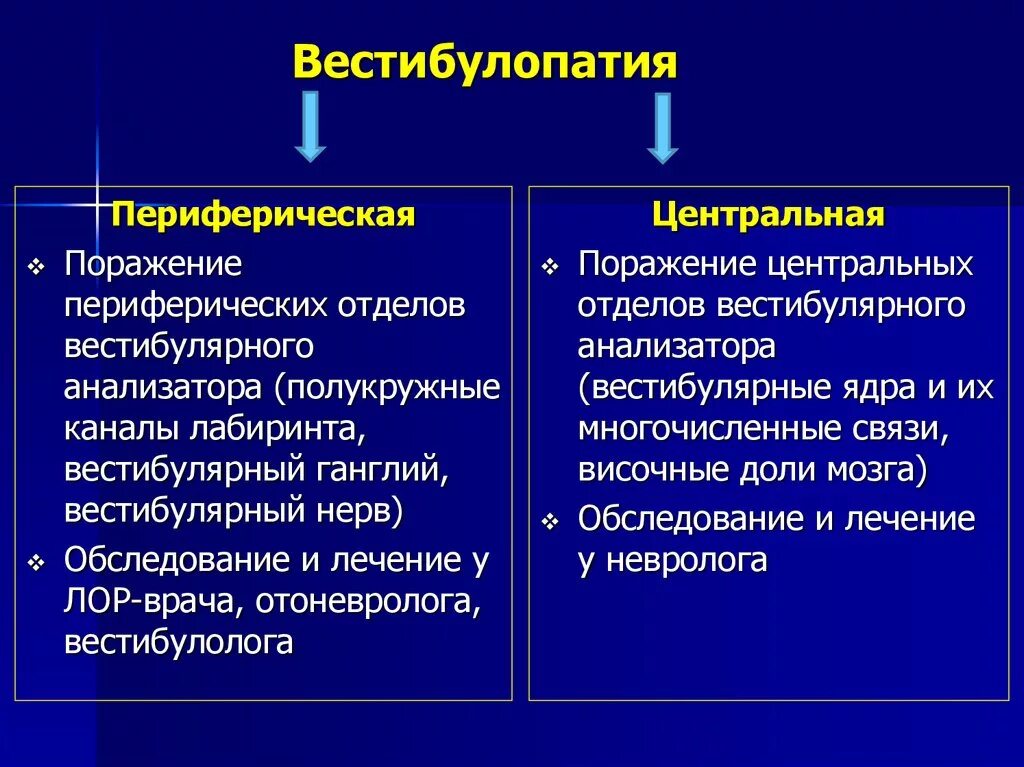 Вестибулопатия

Периферическая

❖ Поражение периферических отделов вестибулярного анализатора (полукружные каналы лабиринта, вестибулярный ганглий, вестибулярный нерв)

❖ Обследование и лечение у ЛОР-врача, отоневролога, вестибулолога

Центральная

❖ Поражение центральных отделов вестибулярного анализатора (вестибулярные ядра и их многочисленные связи, височные доли мозга)

❖ Обследование и лечение у невролога